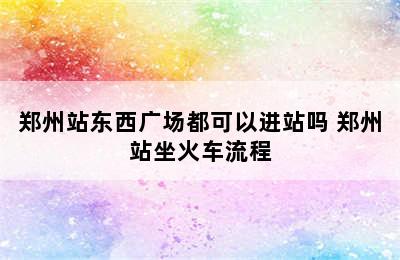 郑州站东西广场都可以进站吗 郑州站坐火车流程